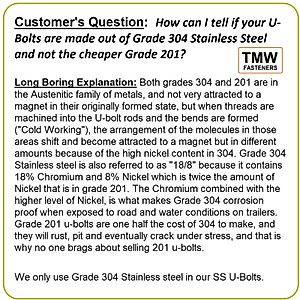 Customer's Question: How can I tell if your U-Bolts are made out of Grade 304 Stainless Steel and not the cheaper Grade 201?

TMW
FASTENERS

Long Boring Explanation: Both grades 304 and 201 are in the Austenitic family of metals, and not very attracted to a magnet in their originally formed state, but when threads are machined into the U-bolt rods and the bends are formed ("Cold Working"), the arrangement of the molecules in those areas shift and become attracted to a magnet but in different amounts because of the high nickel content in 304. Grade 304 Stainless steel is also referred to as "18/8" because it contains 18% Chromium and 8% Nickel which is twice the amount of Nickel that is in grade 201. The Chromium combined with the higher level of Nickel, is what makes Grade 304 corrosion proof when exposed to road and water conditions on trailers. Grade 201 u-bolts are one half the cost of 304 to make, and they will rust, pit and eventually crack under stress, and that is why no one brags about selling 201 u-bolts.

We only use Grade 304 Stainless steel in our SS U-Bolts.